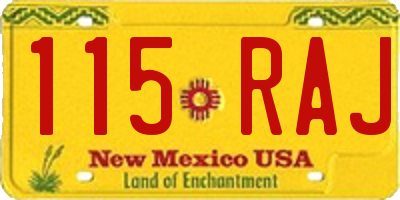 115 RAJ

New Mexico USA
Land of Enchantment